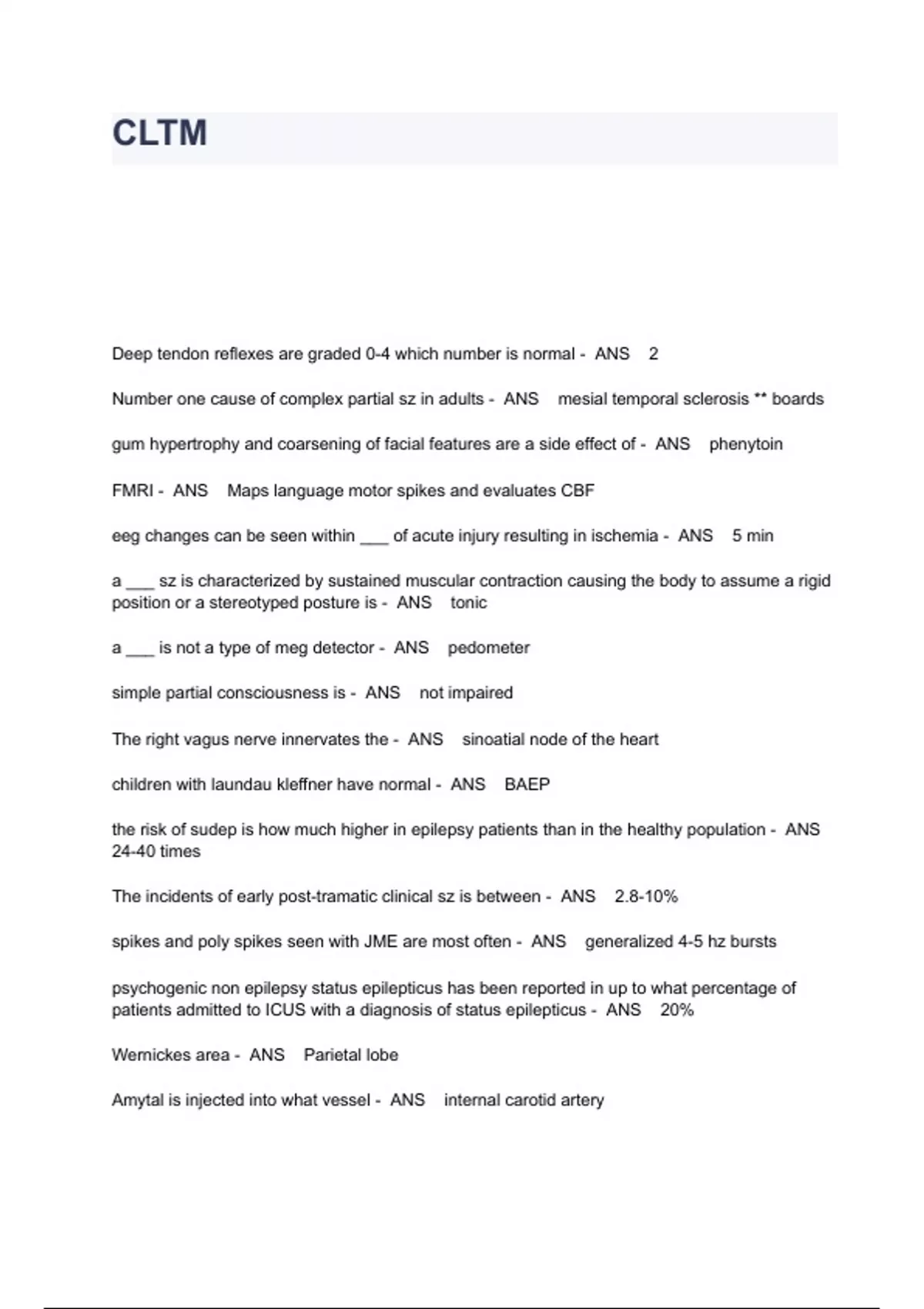 CLTM

Deep tendon reflexes are graded 0-4 which number is normal - ANS 2

Number one cause of complex partial sz in adults - ANS mesial temporal sclerosis ** boards

gum hypertrophy and coarsening of facial features are a side effect of - ANS phenytoin

FMRI - ANS Maps language motor spikes and evaluates CBF

eeg changes can be seen within ___ of acute injury resulting in ischemia - ANS 5 min

a ___ sz is characterized by sustained muscular contraction causing the body to assume a rigid position or a stereotyped posture is - ANS tonic

a ___ is not a type of meg detector - ANS pedometer

simple partial consciousness is - ANS not impaired

The right vagus nerve innervates the - ANS sinoatial node of the heart

children with laundau kleffner have normal - ANS BAEP

the risk of sudep is how much higher in epilepsy patients than in the healthy population - ANS 24-40 times

The incidents of early post-tramatic clinical sz is between - ANS 2.8-10%

spikes and poly spikes seen with JME are most often - ANS generalized 4-5 hz bursts

psychogenic non epilepsy status epilepticus has been reported in up to what percentage of patients admitted to ICUS with a diagnosis of status epilepticus - ANS 20%

Wernickes area - ANS Parietal lobe

Amytal is injected into what vessel - ANS internal carotid artery